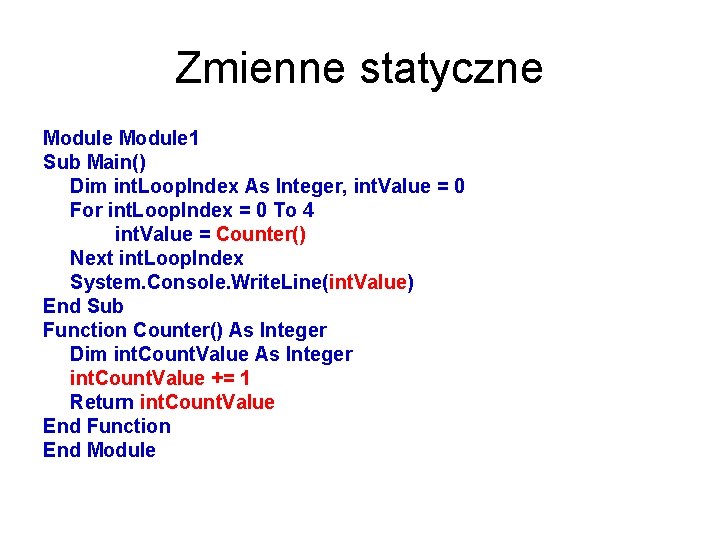 Zmienne statyczne

Module Module1
Sub Main()
Dim intLoopIndex As Integer, intValue = 0
For intLoopIndex = 0 To 4
intValue = Counter()
Next intLoopIndex
System.Console.WriteLine(intValue)
End Sub
Function Counter() As Integer
Dim intCountValue As Integer
intCountValue += 1
Return intCountValue
End Function
End Module